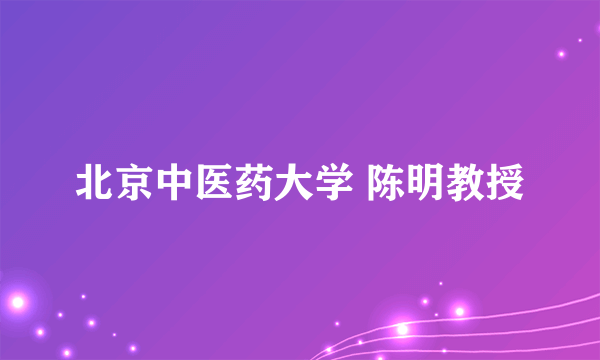 北京中医药大学 陈明教授